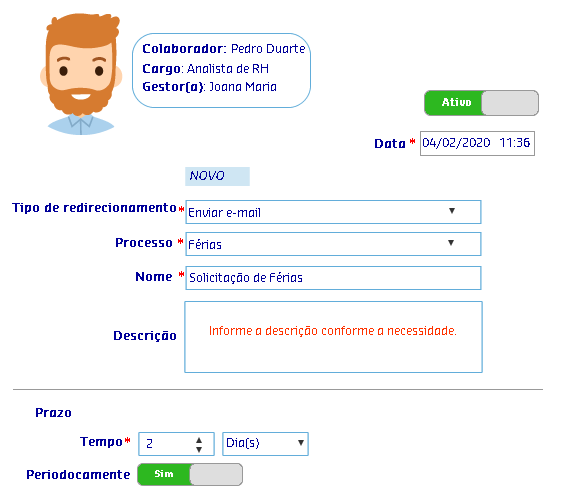 Colaborador: Pedro Duarte
Cargo: Analista de RH
Gestor(a): Joana Maria

Ativo

Data * 04/02/2020 11:36

NOVO

Tipo de redirecionamento * Enviar e-mail

Processo * Férias

Nome * Solicitação de Férias

Descrição Informe a descrição conforme a necessidade.

Prazo

Tempo * 2 Dia(s)

Periodocamente Sim